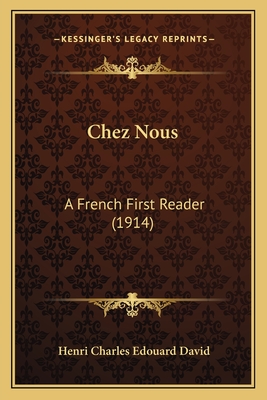 —KESSINGER'S LEGACY REPRINTS—

Chez Nous

A French First Reader (1914)

Henri Charles Edouard David